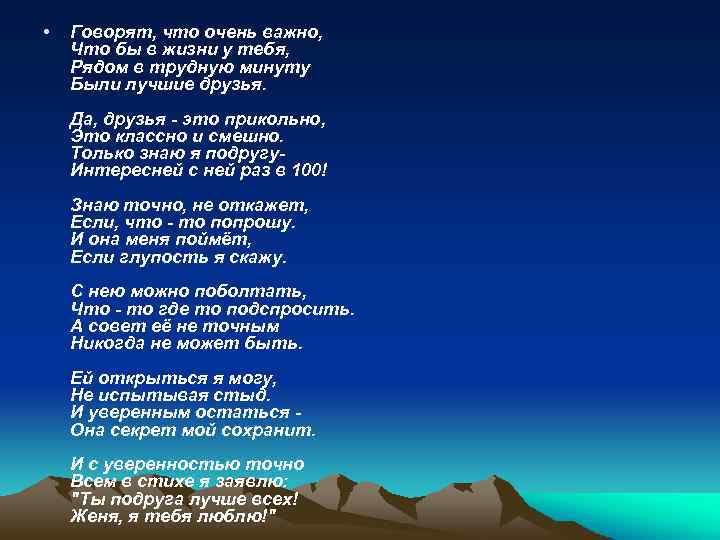 • Говорят, что очень важно,
Что бы в жизни у тебя,
Рядом в трудную минуту
Были лучшие друзья.

Да, друзья - это прикольно,
Это классно и смешно.
Только знаю я подругу-
Интересней с ней раз в 100!

Знаю точно, не откажет,
Если, что - то попрошу.
И она меня поймёт,
Если глупость я скажу.

С нею можно поболтать,
Что - то где то подспросить.
А совет её не точным
Никогда не может быть.

Ей открыться я могу,
Не испытывая стыд.
И уверенным остаться -
Она секрет мой сохранит.

И с уверенностью точно
Всем в стихе я заявлю:
"Ты подруга лучше всех!
Женя, я тебя люблю!"